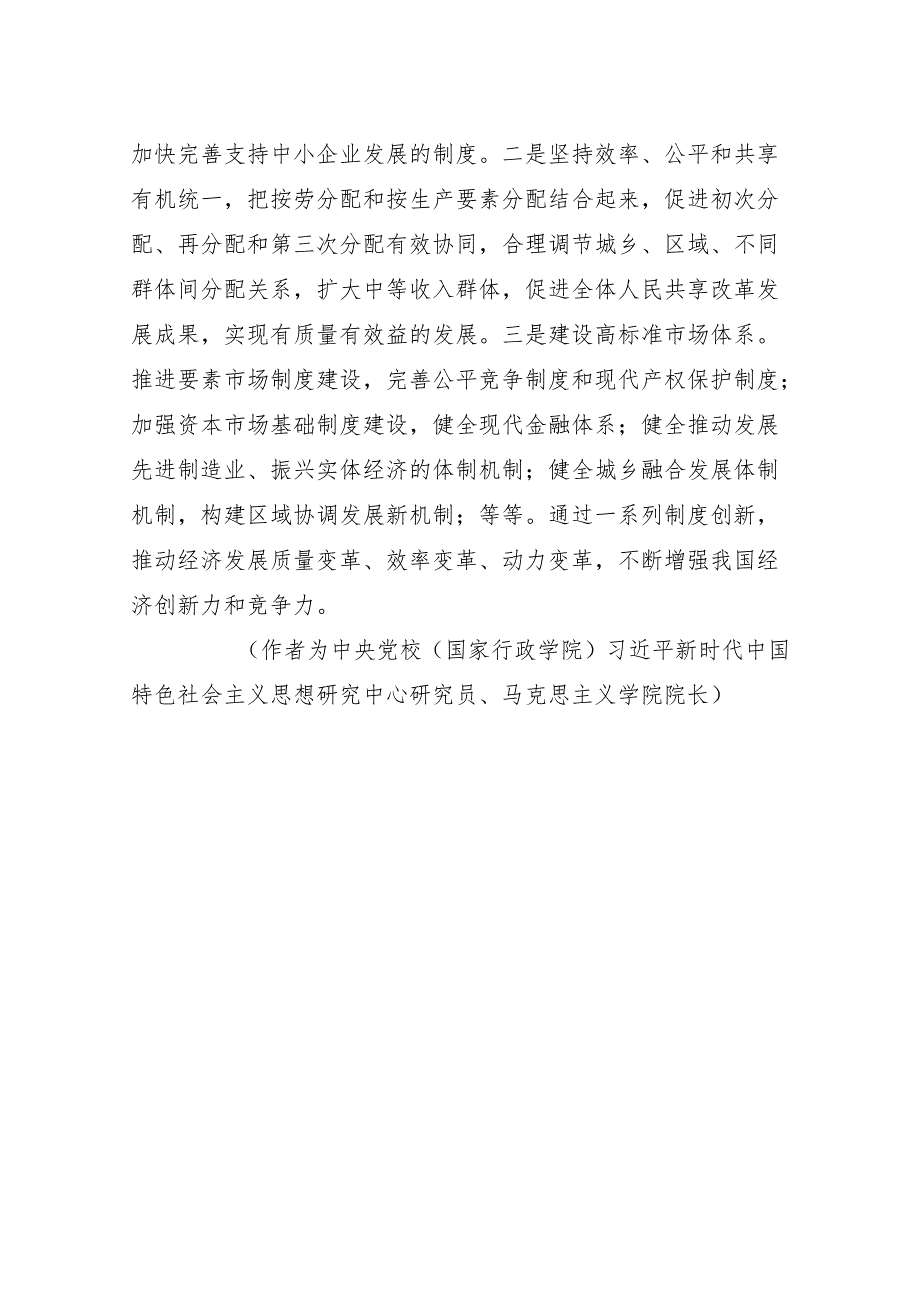 加快完善支持中小企业发展的制度。二是坚持效率、公平和共享有机统一，把按劳分配和按生产要素分配结合起来，促进初次分配、再分配和第三次分配有效协同，合理调节城乡、区域、不同群体间分配关系，扩大中等收入群体，促进全体人民共享改革发展成果，实现有质量有效益的发展。三是建设高标准市场体系。推进要素市场制度建设，完善公平竞争制度和现代产权保护制度；加强资本市场基础制度建设，健全现代金融体系；健全推动发展先进制造业、振兴实体经济的体制机制；健全城乡融合发展体制机制，构建区域协调发展新机制；等等。通过一系列制度创新，推动经济发展质量变革、效率变革、动力变革，不断增强我国经济创新力和竞争力。

（作者为中央党校（国家行政学院）习近平新时代中国特色社会主义思想研究中心研究员、马克思主义学院院长）